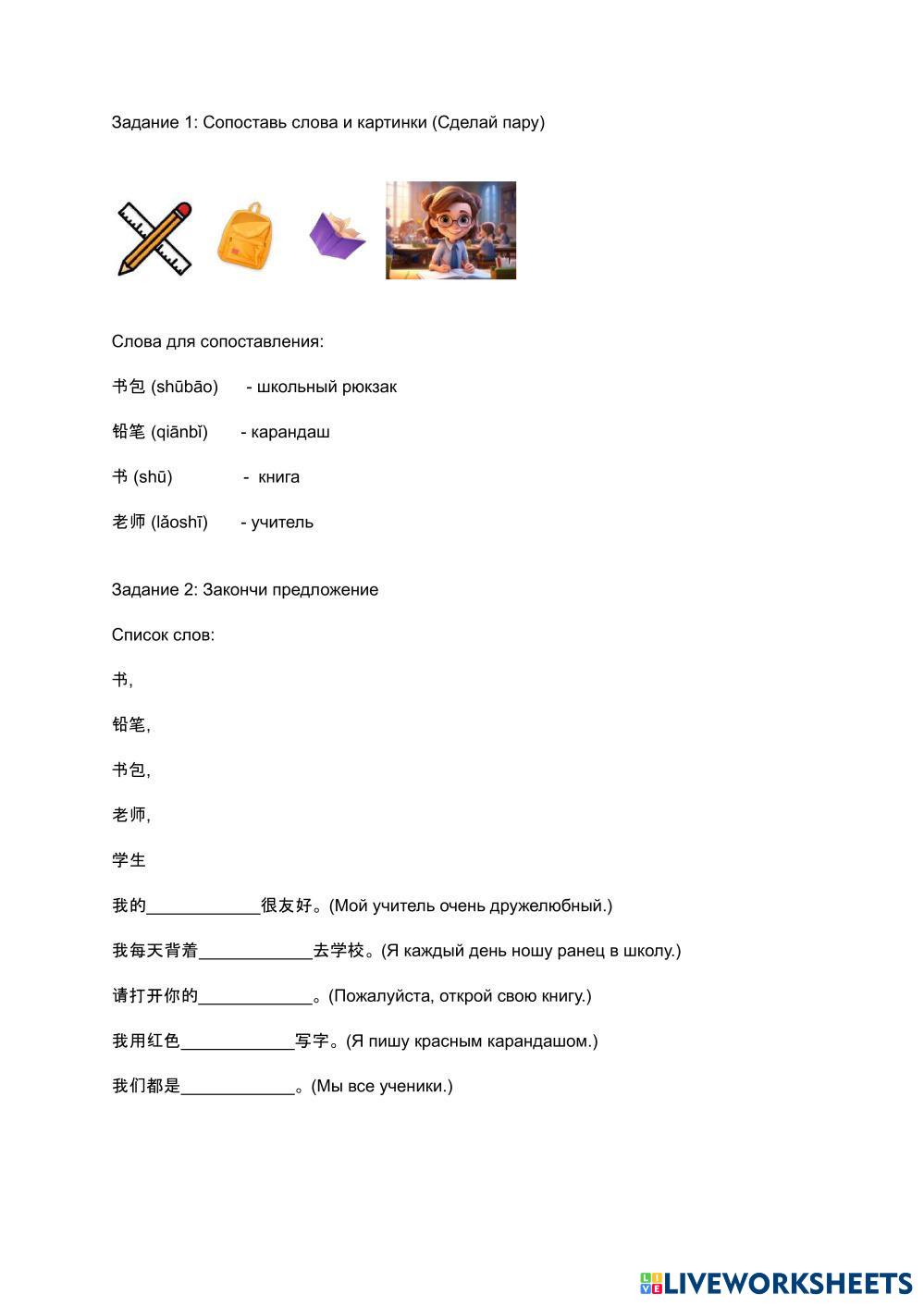 Задание 1: Сопоставь слова и картинки (Сделай пару)

Слова для сопоставления:

书包 (shūbāo) - школьный рюкзак

铅笔 (qiānbǐ) - карандаш

书 (shū) - книга

老师 (lǎoshī) - учитель

Задание 2: Закончи предложение

Список слов:

书,

铅笔,

书包,

老师,

学生

我的____________很友好。(Мой учитель очень дружелюбный.)

我每天背着____________去学校。(Я каждый день ношу ранец в школу.)

请打开你的____________。(Пожалуйста, открой свою книгу.)

我用红色____________写字。(Я пишу красным карандашом.)

我们都是____________。(Мы все ученики.)

LIVEWORKSHEETS